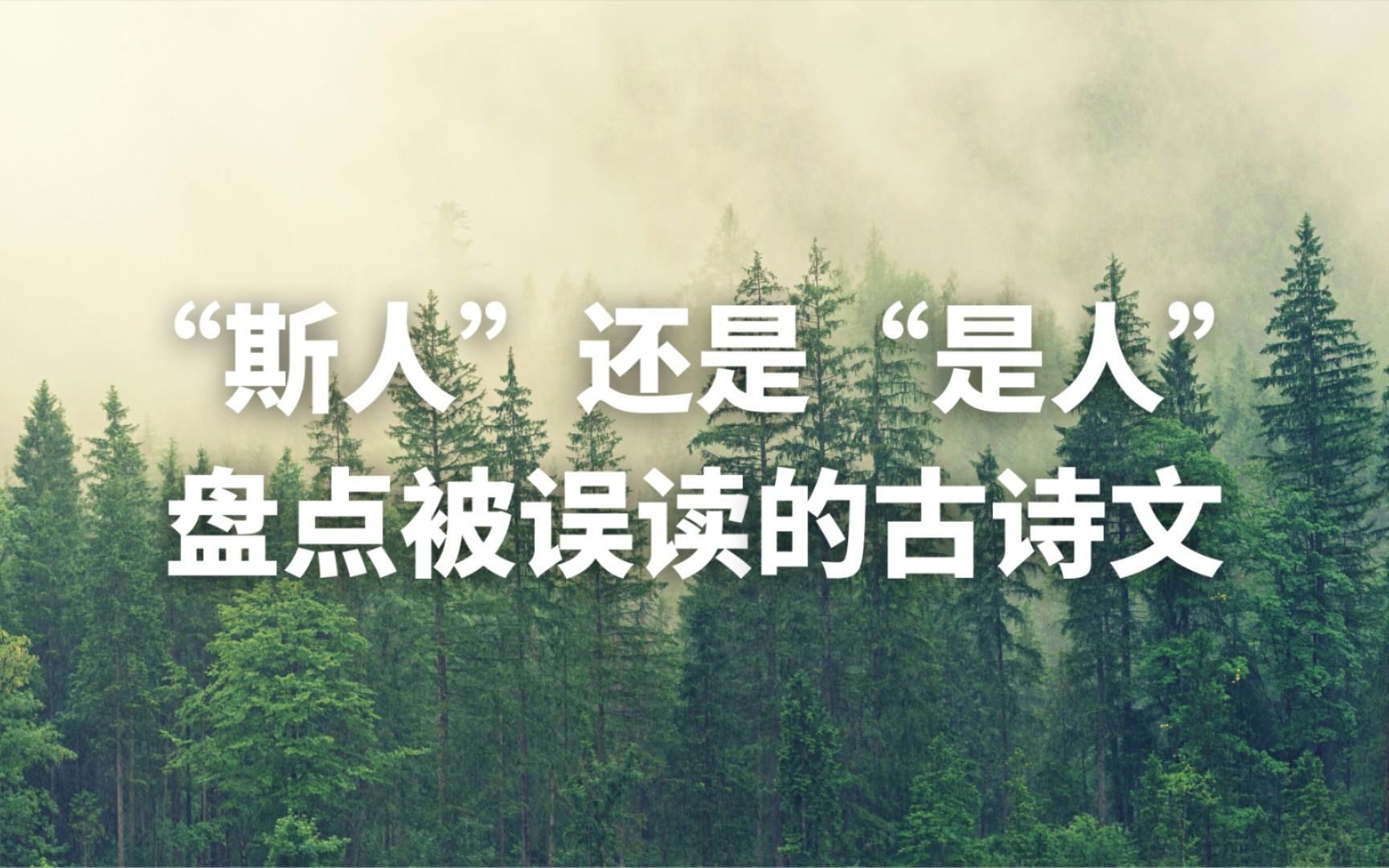 “斯人”还是“是人”
盘点被误读的古诗文